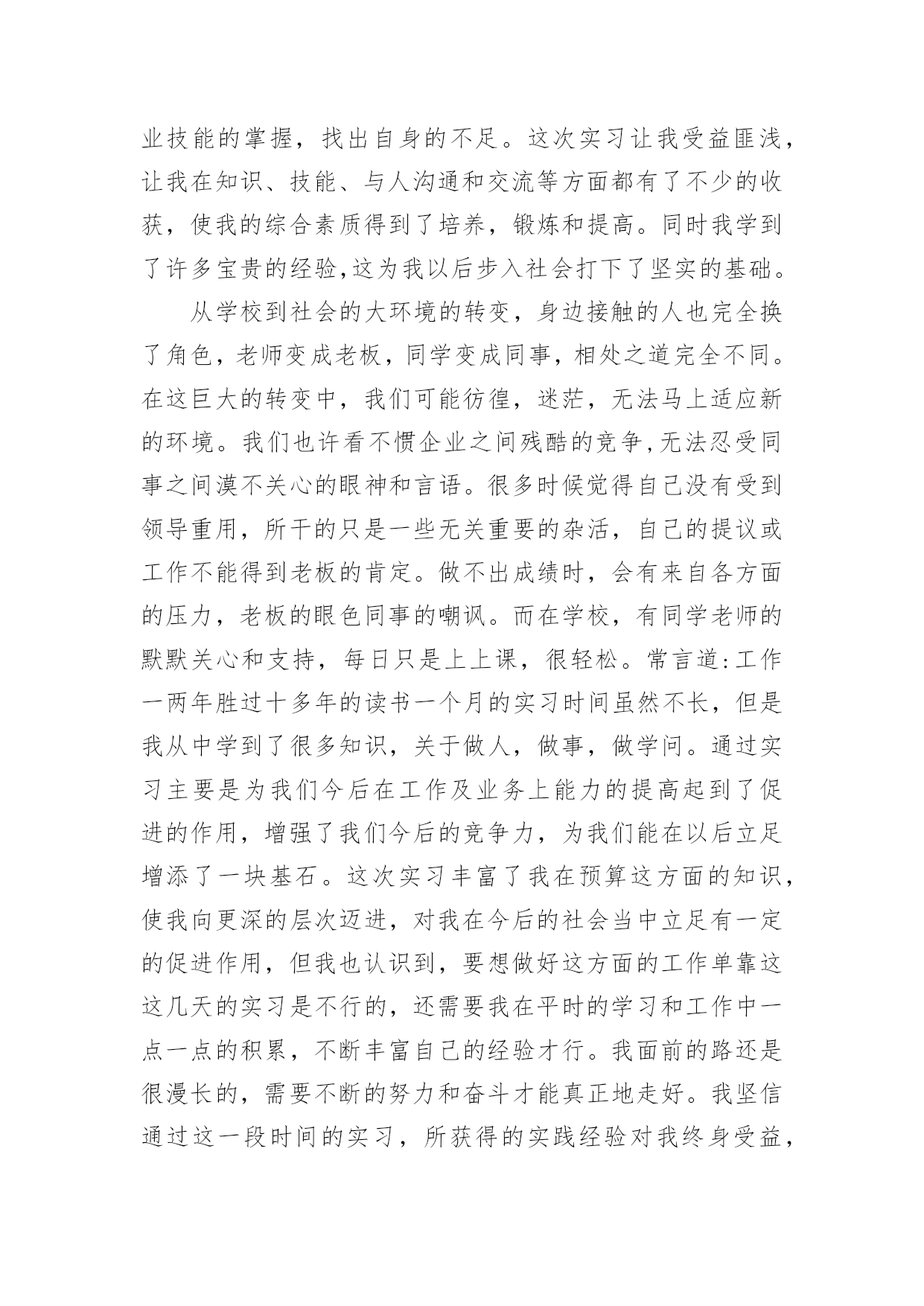 业技能的掌握，找出自身的不足。这次实习让我受益匪浅，让我在知识、技能、与人沟通和交流等方面都有了不少的收获，使我的综合素质得到了培养，锻炼和提高。同时我学到了许多宝贵的经验,这为我以后步入社会打下了坚实的基础。

从学校到社会的大环境的转变，身边接触的人也完全换了角色，老师变成老板，同学变成同事，相处之道完全不同。在这巨大的转变中，我们可能彷徨，迷茫，无法马上适应新的环境。我们也许看不惯企业之间残酷的竞争,无法忍受同事之间漠不关心的眼神和言语。很多时候觉得自己没有受到领导重用，所干的只是一些无关重要的杂活，自己的提议或工作不能得到老板的肯定。做不出成绩时，会有来自各方面的压力，老板的眼色同事的嘲讽。而在学校，有同学老师的默默关心和支持，每日只是上上课，很轻松。常言道:工作一两年胜过十多年的读书一个月的实习时间虽然不长，但是我从中学到了很多知识，关于做人，做事，做学问。通过实习主要是为我们今后在工作及业务上能力的提高起到了促进的作用，增强了我们今后的竞争力，为我们能在以后立足增添了一块基石。这次实习丰富了我在预算这方面的知识，使我向更深的层次迈进，对我在今后的社会当中立足有一定的促进作用，但我也认识到，要想做好这方面的工作单靠这这几天的实习是不行的，还需要我在平时的学习和工作中一点一点的积累，不断丰富自己的经验才行。我面前的路还是很漫长的，需要不断的努力和奋斗才能真正地走好。我坚信通过这一段时间的实习，所获得的实践经验对我终身受益，